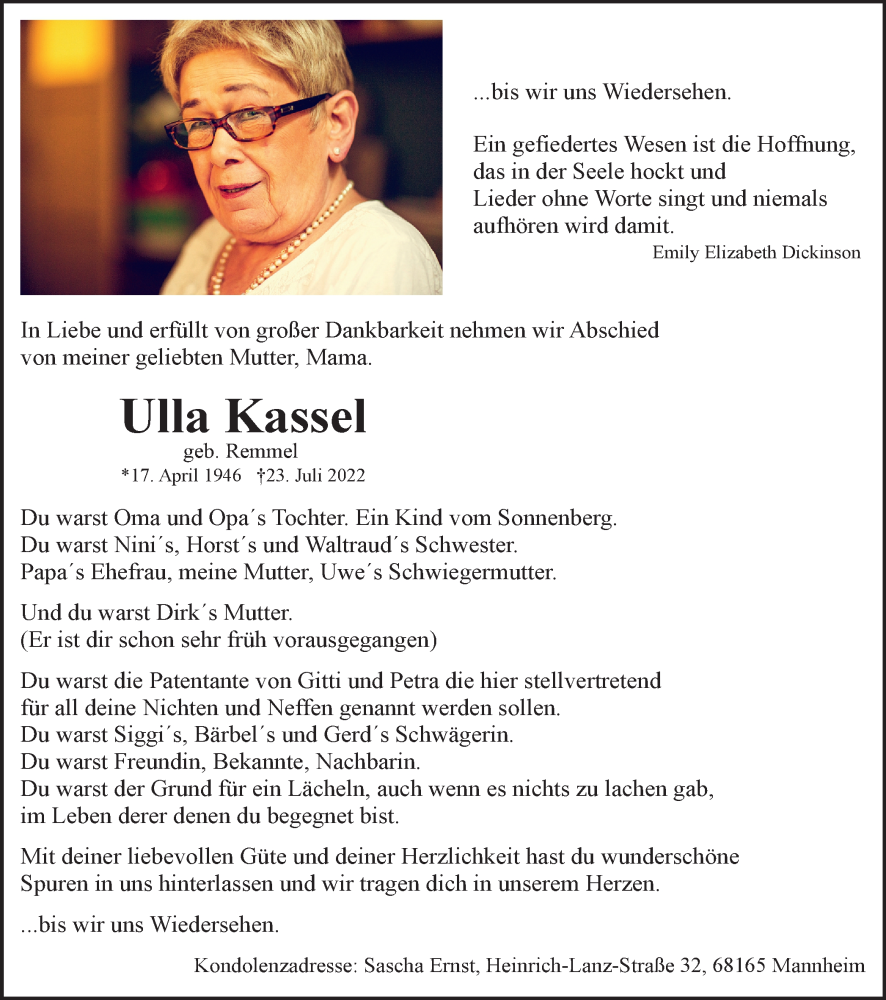 ...bis wir uns Wiedersehen.

Ein gefiedertes Wesen ist die Hoffnung, das in der Seele hockt und Lieder ohne Worte singt und niemals aufhören wird damit.
Emily Elizabeth Dickinson

In Liebe und erfüllt von großer Dankbarkeit nehmen wir Abschied von meiner geliebten Mutter, Mama.

Ulla Kassel
geb. Remmel
*17. April 1946 †23. Juli 2022

Du warst Oma und Opa´s Tochter. Ein Kind vom Sonnenberg.
Du warst Nini´s, Horst´s und Waltraud´s Schwester.
Papa´s Ehefrau, meine Mutter, Uwe´s Schwiegermutter.

Und du warst Dirk´s Mutter.
(Er ist dir schon sehr früh vorausgegangen)

Du warst die Patentante von Gitti und Petra die hier stellvertretend für all deine Nichten und Neffen genannt werden sollen.
Du warst Siggi´s, Bärbel´s und Gerd´s Schwägerin.
Du warst Freundin, Bekannte, Nachbarin.
Du warst der Grund für ein Lächeln, auch wenn es nichts zu lachen gab, im Leben derer denen du begegnet bist.

Mit deiner liebevollen Güte und deiner Herzlichkeit hast du wunderschöne Spuren in uns hinterlassen und wir tragen dich in unserem Herzen.

...bis wir uns Wiedersehen.

Kondolenzadresse: Sascha Ernst, Heinrich-Lanz-Straße 32, 68165 Mannheim